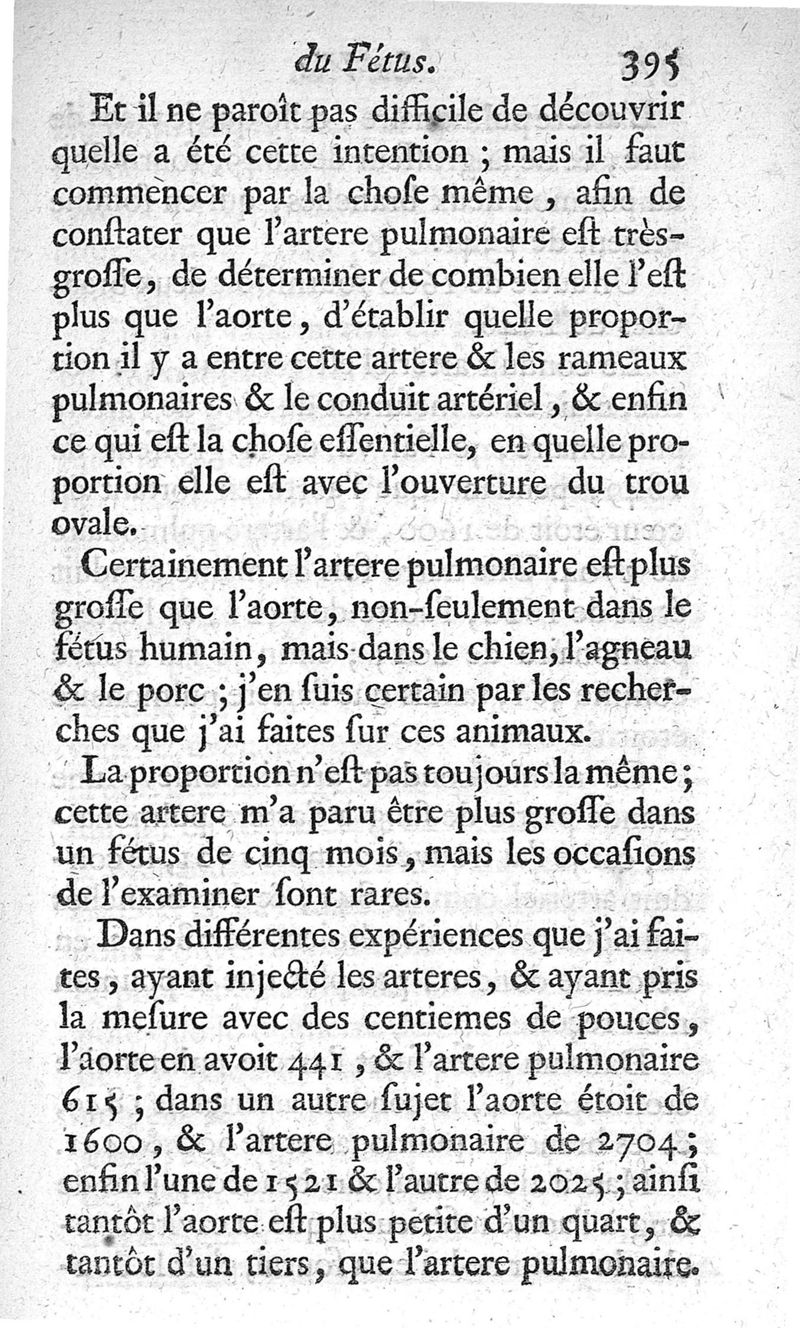 du Fétus. 395

Et il ne paroît pas difficile de découvrir quelle a été cette intention ; mais il faut commencer par la chose même, afin de constater que l'artere pulmonaire est très-grosse, de déterminer de combien elle l'est plus que l'aorte, d'établir quelle proportion il y a entre cette artere & les rameaux pulmonaires & le conduit artériel, & enfin ce qui est la chose essentielle, en quelle proportion elle est avec l'ouverture du trou ovale.

Certainement l'artere pulmonaire est plus grosse que l'aorte, non-seulement dans le fétus humain, mais dans le chien, l'agneau & le porc ; j'en suis certain par les recherches que j'ai faites sur ces animaux.

La proportion n'est pas toujours la même ; cette artere m'a paru être plus grosse dans un fétus de cinq mois, mais les occasions de l'examiner sont rares.

Dans différentes expériences que j'ai faites, ayant injecté les arteres, & ayant pris la mesure avec des centiemes de pouces, l'aorte en avoit 441, & l'artere pulmonaire 615 ; dans un autre sujet l'aorte étoit de 1600, & l'artere pulmonaire de 2704 ; enfin l'une de 1521 & l'autre de 2025 ; ainsi tantôt l'aorte est plus petite d'un quart, & tantôt d'un tiers, que l'artere pulmonaire.